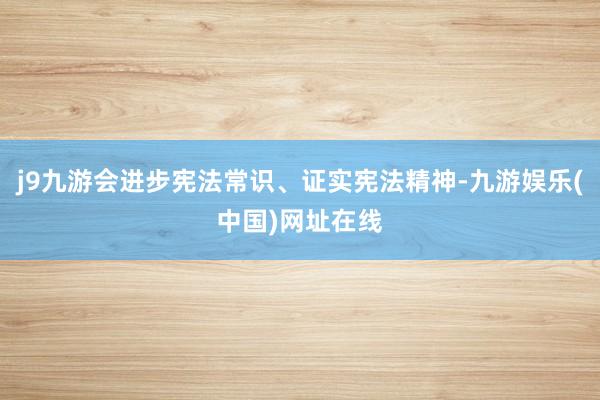 j9九游会进步宪法常识、证实宪法精神-九游娱乐(中国)网址在线